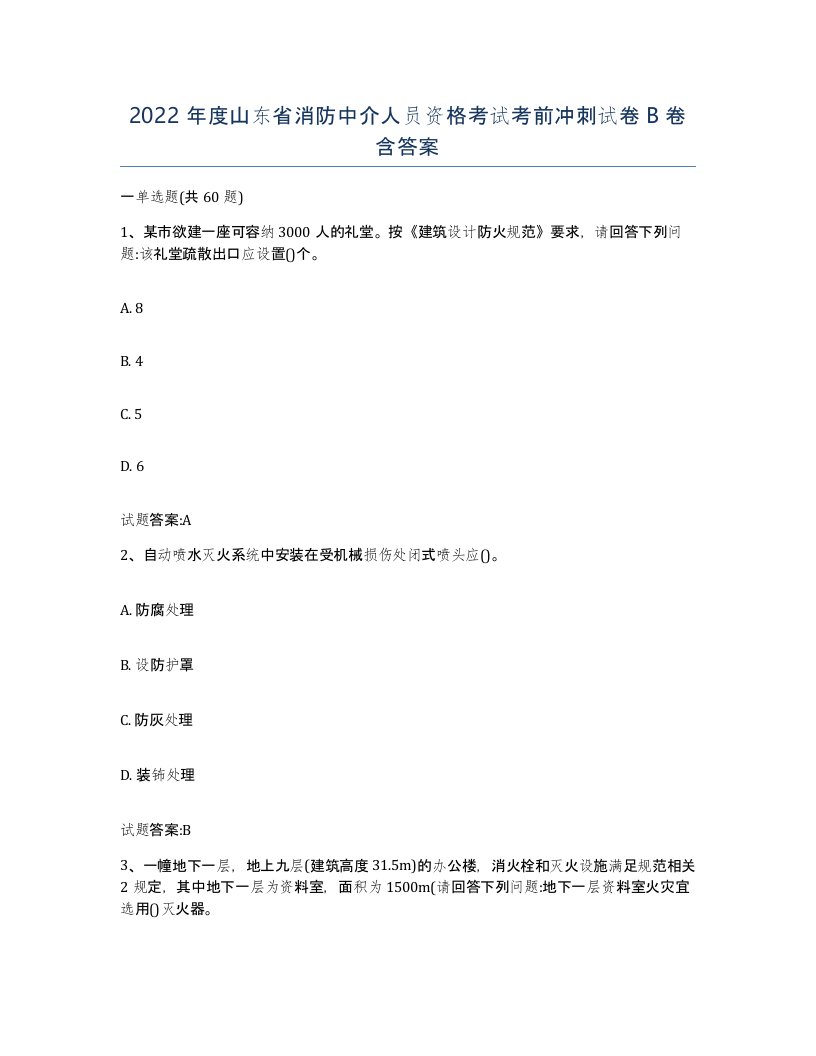 2022 年度山东省消防中介人员资格考试考前冲刺试卷 B 卷含答案

一单选题(共 60 题)

1、某市欲建一座可容纳 3000 人的礼堂。按《建筑设计防火规范》要求，请回答下列问题:该礼堂疏散出口应设置()个。

A. 8

B. 4

C. 5

D. 6

试题答案:A

2、自动喷水灭火系统中安装在受机械损伤处闭式喷头应()。

A. 防腐处理

B. 设防护罩

C. 防灰处理

D. 装饰处理

试题答案:B

3、一幢地下一层，地上九层(建筑高度 31.5m)的办公楼，消火栓和灭火设施满足规范相关 2 规定，其中地下一层为资料室，面积为 1500m(请回答下列问题:地下一层资料室火灾宜选用()灭火器。